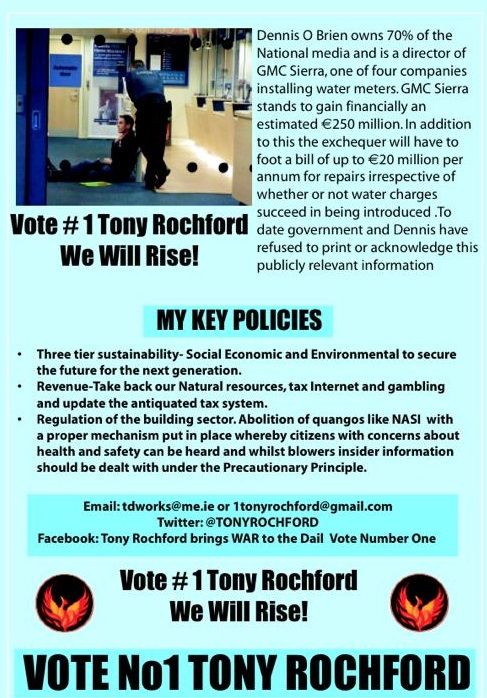 Vote # 1 Tony Rochford
We Will Rise!

Dennis O Brien owns 70% of the National media and is a director of GMC Sierra, one of four companies installing water meters. GMC Sierra stands to gain financially an estimated €250 million. In addition to this the exchequer will have to foot a bill of up to €20 million per annum for repairs irrespective of whether or not water charges succeed in being introduced .To date government and Dennis have refused to print or acknowledge this publicly relevant information

MY KEY POLICIES

• Three tier sustainability- Social Economic and Environmental to secure the future for the next generation.
• Revenue-Take back our Natural resources, tax Internet and gambling and update the antiquated tax system.
• Regulation of the building sector. Abolition of quangos like NASI with a proper mechanism put in place whereby citizens with concerns about health and safety can be heard and whilst blowers insider information should be dealt with under the Precautionary Principle.

Email: tdworks@me.ie or 1tonyrochford@gmail.com
Twitter: @TONYROCHFORD
Facebook: Tony Rochford brings WAR to the Dail Vote Number One

Vote # 1 Tony Rochford
We Will Rise!

VOTE No1 TONY ROCHFORD